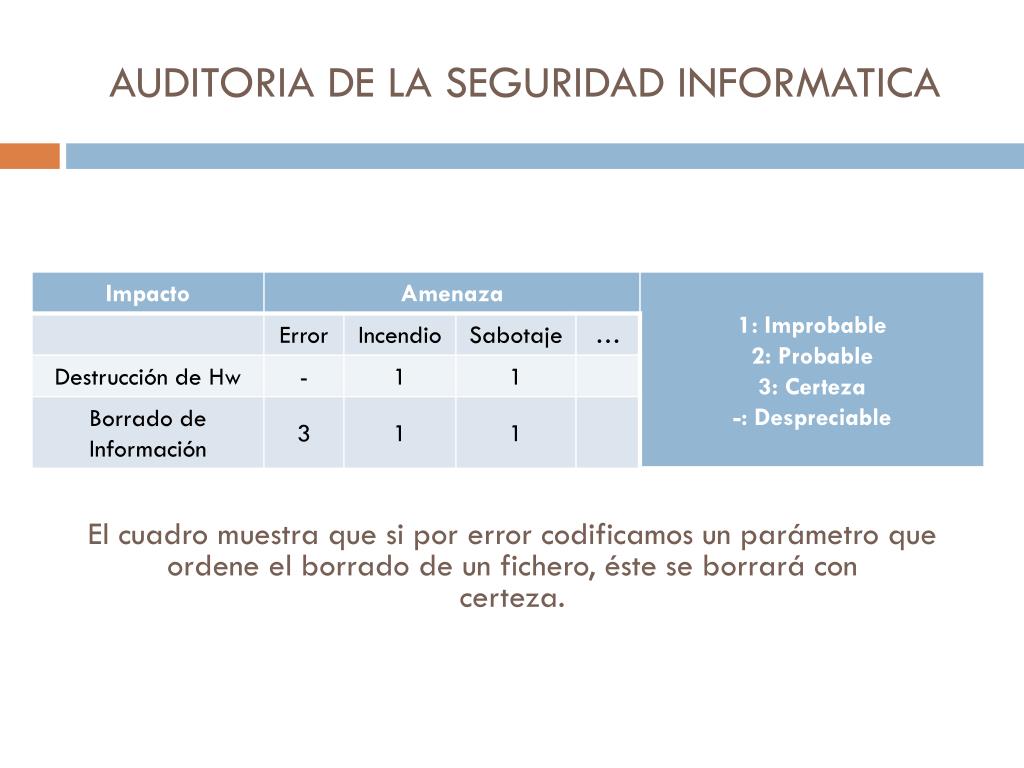 AUDITORIA DE LA SEGURIDAD INFORMATICA

| Impacto | Amenaza | | | |
|---|---|---|---|---|
| | Error | Incendio | Sabotaje | … |
| Destrucción de Hw | - | 1 | 1 | |
| Borrado de Información | 3 | 1 | 1 | |

1: Improbable
2: Probable
3: Certeza
-: Despreciable

El cuadro muestra que si por error codificamos un parámetro que ordene el borrado de un fichero, éste se borrará con certeza.